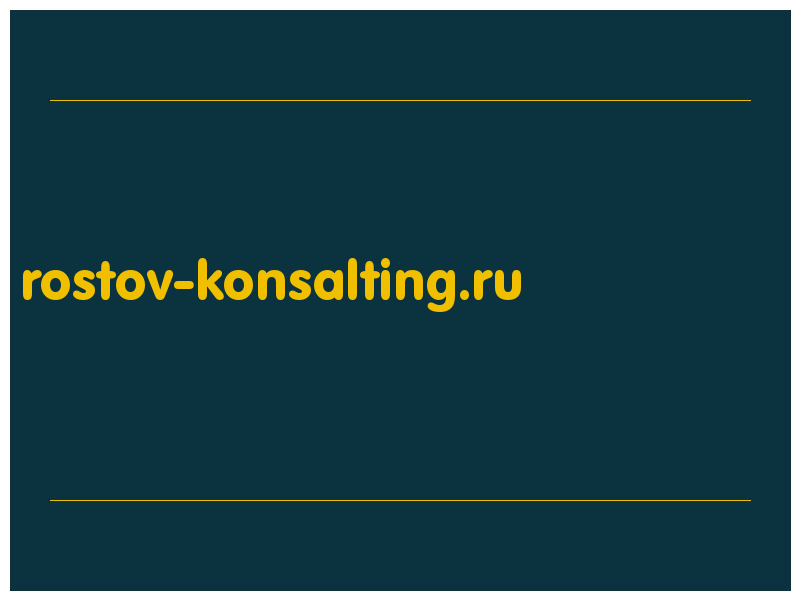 rostov-konsalting.ru